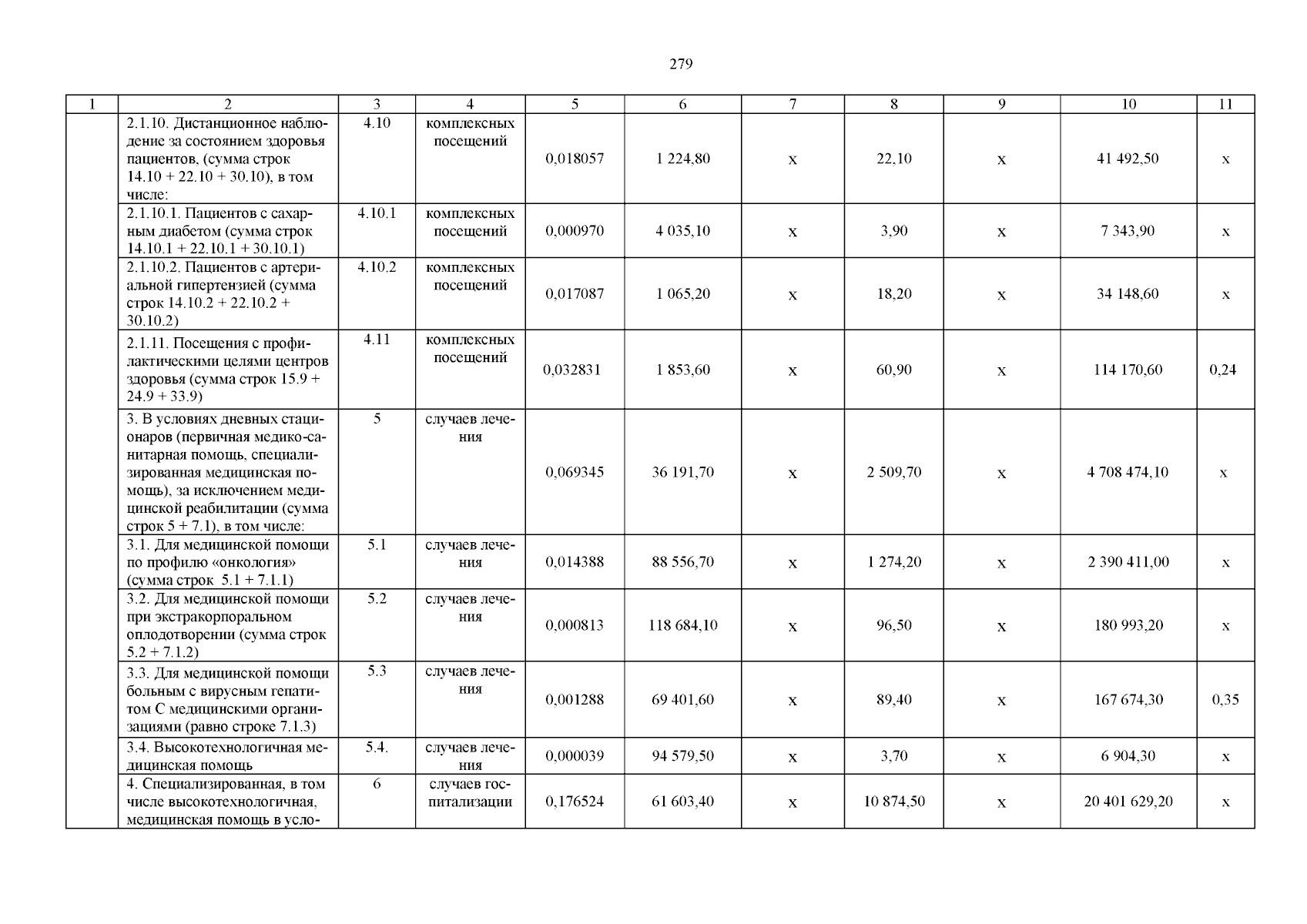 279

| 1 | 2 | 3 | 4 | 5 | 6 | 7 | 8 | 9 | 10 | 11 |
|---|---|---|---|---|---|---|---|---|---|---|
| | 2.1.10. Дистанционное наблюдение за состоянием здоровья пациентов, (сумма строк 14.10 + 22.10 + 30.10), в том числе: | 4.10 | комплексных посещений | 0,018057 | 1 224,80 | х | 22,10 | х | 41 492,50 | х |
| | 2.1.10.1. Пациентов с сахарным диабетом (сумма строк 14.10.1 + 22.10.1 + 30.10.1) | 4.10.1 | комплексных посещений | 0,000970 | 4 035,10 | х | 3,90 | х | 7 343,90 | х |
| | 2.1.10.2. Пациентов с артериальной гипертензией (сумма строк 14.10.2 + 22.10.2 + 30.10.2) | 4.10.2 | комплексных посещений | 0,017087 | 1 065,20 | х | 18,20 | х | 34 148,60 | х |
| | 2.1.11. Посещения с профилактическими целями центров здоровья (сумма строк 15.9 + 24.9 + 33.9) | 4.11 | комплексных посещений | 0,032831 | 1 853,60 | х | 60,90 | х | 114 170,60 | 0,24 |
| | 3. В условиях дневных стационаров (первичная медико-санитарная помощь, специализированная медицинская помощь), за исключением медицинской реабилитации (сумма строк 5 + 7.1), в том числе: | 5 | случаев лечения | 0,069345 | 36 191,70 | х | 2 509,70 | х | 4 708 474,10 | х |
| | 3.1. Для медицинской помощи по профилю «онкология» (сумма строк 5.1 + 7.1.1) | 5.1 | случаев лечения | 0,014388 | 88 556,70 | х | 1 274,20 | х | 2 390 411,00 | х |
| | 3.2. Для медицинской помощи при экстракорпоральном оплодотворении (сумма строк 5.2 + 7.1.2) | 5.2 | случаев лечения | 0,000813 | 118 684,10 | х | 96,50 | х | 180 993,20 | х |
| | 3.3. Для медицинской помощи больным с вирусным гепатитом С медицинскими организациями (равно строке 7.1.3) | 5.3 | случаев лечения | 0,001288 | 69 401,60 | х | 89,40 | х | 167 674,30 | 0,35 |
| | 3.4. Высокотехнологичная медицинская помощь | 5.4. | случаев лечения | 0,000039 | 94 579,50 | х | 3,70 | х | 6 904,30 | х |
| | 4. Специализированная, в том числе высокотехнологичная, медицинская помощь в усло- | 6 | случаев госпитализации | 0,176524 | 61 603,40 | х | 10 874,50 | х | 20 401 629,20 | х |